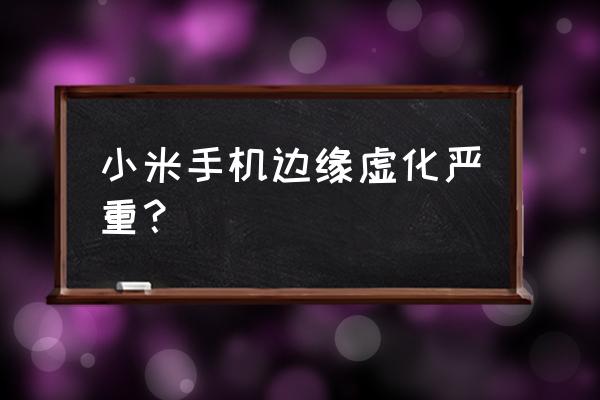 小米手机边缘虚化严重？